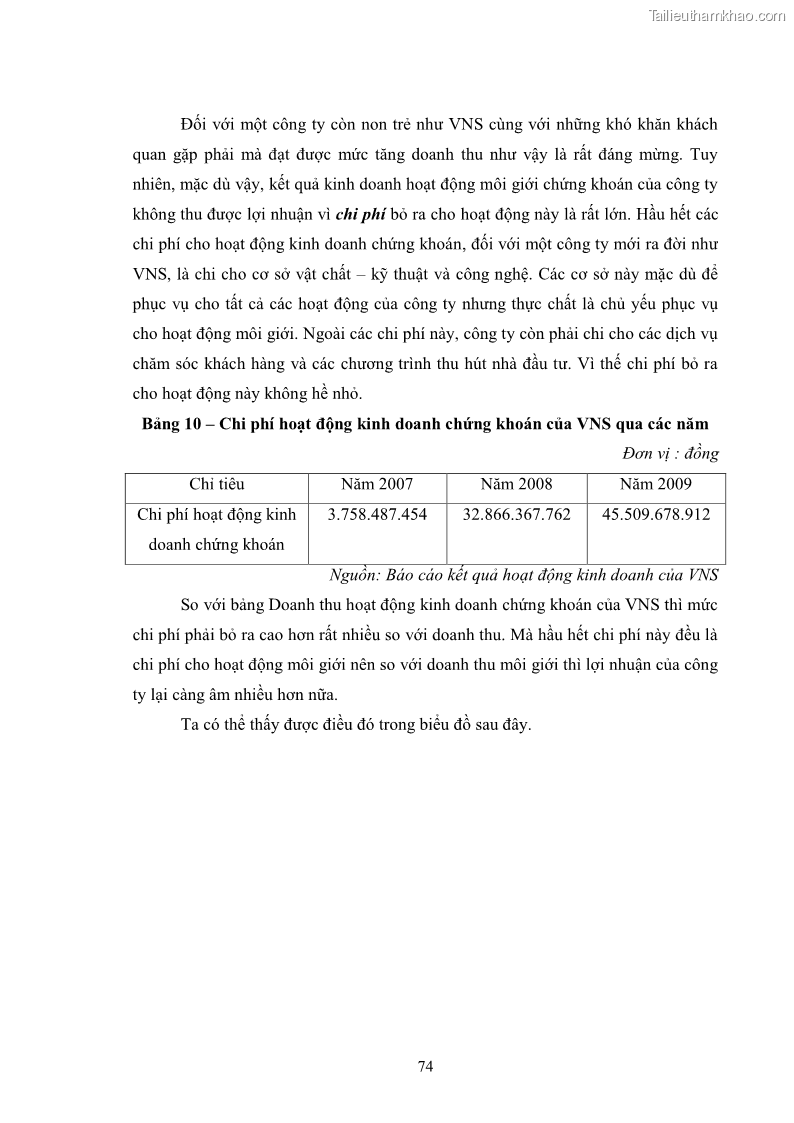 Tailieuthamkhao.com

Đối với một công ty còn non trẻ như VNS cùng với những khó khăn khách quan gặp phải mà đạt được mức tăng doanh thu như vậy là rất đáng mừng. Tuy nhiên, mặc dù vậy, kết quả kinh doanh hoạt động môi giới chứng khoán của công ty không thu được lợi nhuận vì chi phí bỏ ra cho hoạt động này là rất lớn. Hầu hết các chi phí cho hoạt động kinh doanh chứng khoán, đối với một công ty mới ra đời như VNS, là chi cho cơ sở vật chất – kỹ thuật và công nghệ. Các cơ sở này mặc dù để phục vụ cho tất cả các hoạt động của công ty nhưng thực chất là chủ yếu phục vụ cho hoạt động môi giới. Ngoài các chi phí này, công ty còn phải chi cho các dịch vụ chăm sóc khách hàng và các chương trình thu hút nhà đầu tư. Vì thế chi phí bỏ ra cho hoạt động này không hề nhỏ.

Bảng 10 – Chi phí hoạt động kinh doanh chứng khoán của VNS qua các năm

Đơn vị : đồng

| Chỉ tiêu | Năm 2007 | Năm 2008 | Năm 2009 |
|---|---|---|---|
| Chi phí hoạt động kinh doanh chứng khoán | 3.758.487.454 | 32.866.367.762 | 45.509.678.912 |

Nguồn: Báo cáo kết quả hoạt động kinh doanh của VNS

So với bảng Doanh thu hoạt động kinh doanh chứng khoán của VNS thì mức chi phí phải bỏ ra cao hơn rất nhiều so với doanh thu. Mà hầu hết chi phí này đều là chi phí cho hoạt động môi giới nên so với doanh thu môi giới thì lợi nhuận của công ty lại càng âm nhiều hơn nữa.

Ta có thể thấy được điều đó trong biểu đồ sau đây.

74